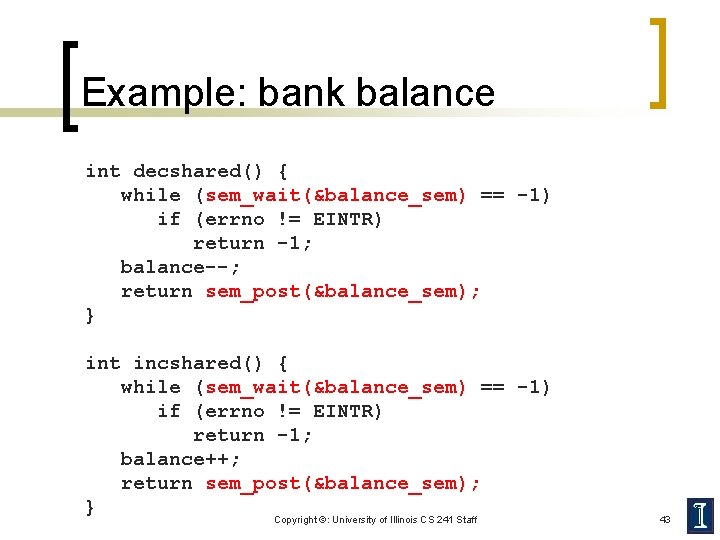 Example: bank balance

int decshared() {
    while (sem_wait(&balance_sem) == -1)
        if (errno != EINTR)
            return -1;
    balance--;
    return sem_post(&balance_sem);
}

int incshared() {
    while (sem_wait(&balance_sem) == -1)
        if (errno != EINTR)
            return -1;
    balance++;
    return sem_post(&balance_sem);
}

Copyright ©: University of Illinois CS 241 Staff

43